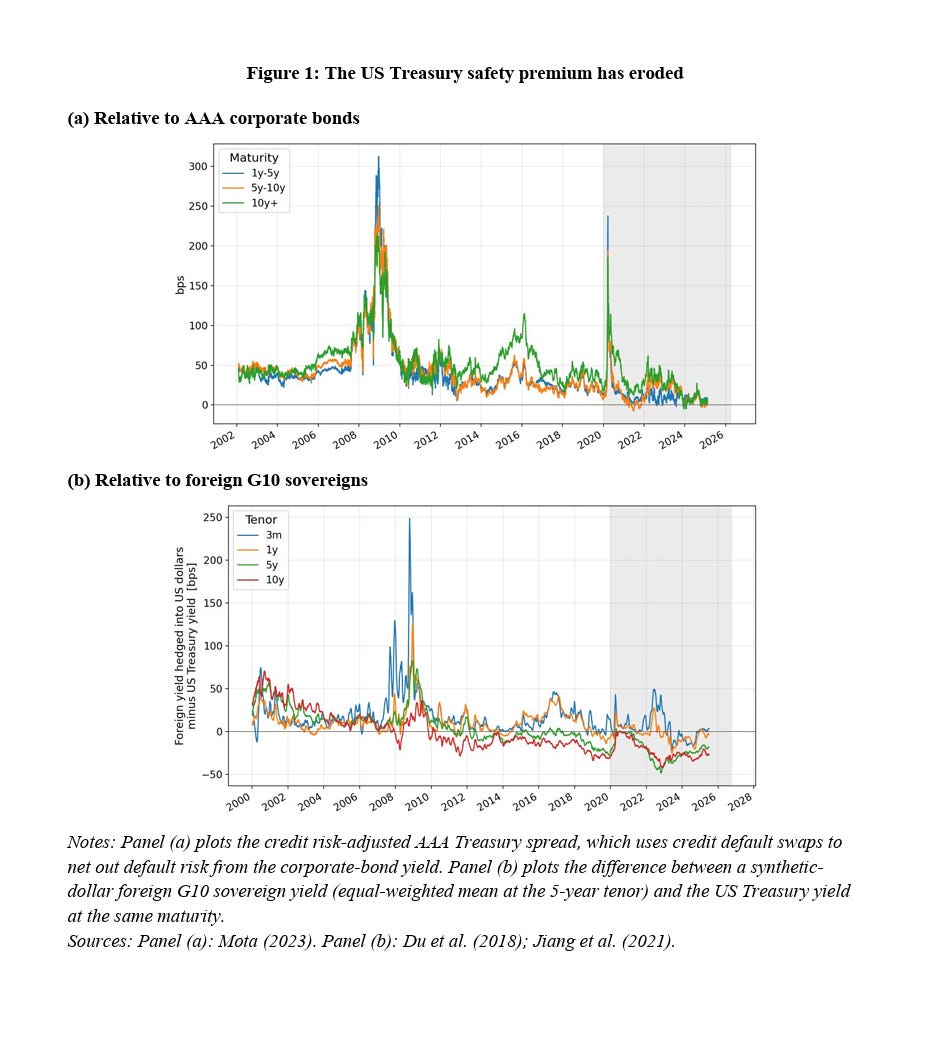 Figure 1: The US Treasury safety premium has eroded

(a) Relative to AAA corporate bonds

Maturity
1y-5y
5y-10y
10y+

bps

300
250
200
150
100
50
0

2002 2004 2006 2008 2010 2012 2014 2016 2018 2020 2022 2024 2026

(b) Relative to foreign G10 sovereigns

Tenor
3m
1y
5y
10y

Foreign yield hedged into US dollars minus US Treasury yield [bps]

250
200
150
100
50
0
−50

2000 2002 2004 2006 2008 2010 2012 2014 2016 2018 2020 2022 2024 2026 2028

Notes: Panel (a) plots the credit risk-adjusted AAA Treasury spread, which uses credit default swaps to net out default risk from the corporate-bond yield. Panel (b) plots the difference between a synthetic-dollar foreign G10 sovereign yield (equal-weighted mean at the 5-year tenor) and the US Treasury yield at the same maturity.
Sources: Panel (a): Mota (2023). Panel (b): Du et al. (2018); Jiang et al. (2021).